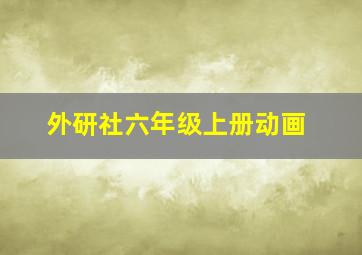 外研社六年级上册动画